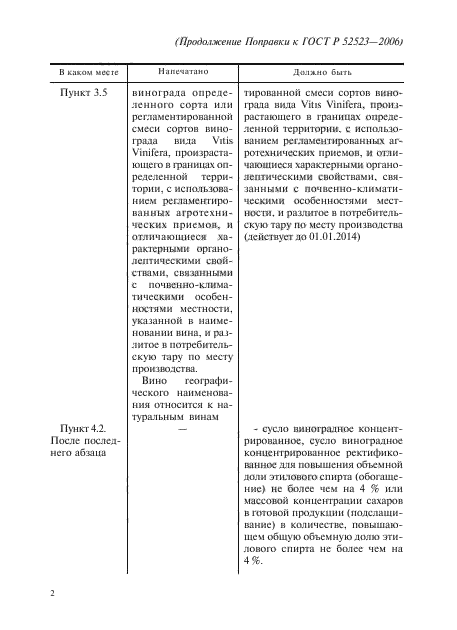 (Продолжение Поправки к ГОСТ Р 52523—2006)

| В каком месте | Напечатано | Должно быть |
|---|---|---|
| Пункт 3.5 | винограда определенного сорта или регламентированной смеси сортов винограда вида Vitis Vinifera, произрастающего в границах определенной территории, с использованием регламентированных агротехнических приемов, и отличающиеся характерными органолептическими свойствами, связанными с почвенно-климатическими особенностями местности, указанной в наименовании вина, и разлитое в потребительскую тару по месту производства. Вино географического наименования относится к натуральным винам | тированной смеси сортов винограда вида Vitis Vinifera, произрастающего в границах определенной территории, с использованием регламентированных агротехнических приемов, и отличающиеся характерными органолептическими свойствами, связанными с почвенно-климатическими особенностями местности, и разлитое в потребительскую тару по месту производства (действует до 01.01.2014) |
| Пункт 4.2. После последнего абзаца | — | - сусло виноградное концентрированное, сусло виноградное концентрированное ректификованное для повышения объемной доли этилового спирта (обогащение) не более чем на 4 % или массовой концентрации сахаров в готовой продукции (подслащивание) в количестве, повышающем общую объемную долю этилового спирта не более чем на 4 %. |

2